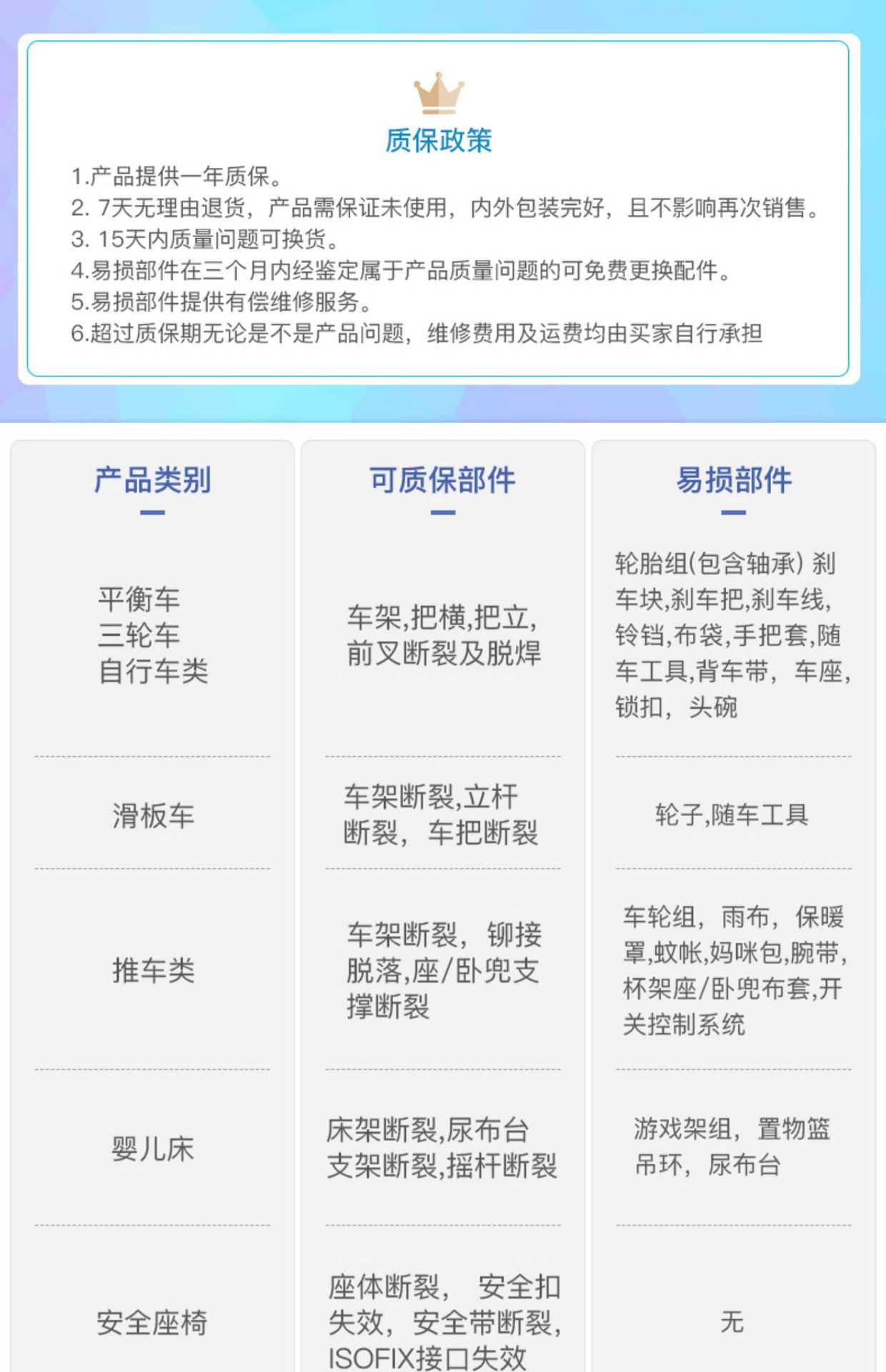 质保政策

1.产品提供一年质保。
2. 7天无理由退货，产品需保证未使用，内外包装完好，且不影响再次销售。
3. 15天内质量问题可换货。
4.易损部件在三个月内经鉴定属于产品质量问题的可免费更换配件。
5.易损部件提供有偿维修服务。
6.超过质保期无论是不是产品问题，维修费用及运费均由买家自行承担

| 产品类别 | 可质保部件 | 易损部件 |
|---|---|---|
| 平衡车 三轮车 自行车类 | 车架,把横,把立,前叉断裂及脱焊 | 轮胎组(包含轴承) 刹车块,刹车把,刹车线,铃铛,布袋,手把套,随车工具,背车带，车座,锁扣，头碗 |
| 滑板车 | 车架断裂,立杆断裂，车把断裂 | 轮子,随车工具 |
| 推车类 | 车架断裂，铆接脱落,座/卧兜支撑断裂 | 车轮组，雨布，保暖罩,蚊帐,妈咪包,腕带,杯架座/卧兜布套,开关控制系统 |
| 婴儿床 | 床架断裂,尿布台支架断裂,摇杆断裂 | 游戏架组，置物篮吊环，尿布台 |
| 安全座椅 | 座体断裂，安全扣失效，安全带断裂,ISOFIX接口失效 | 无 |